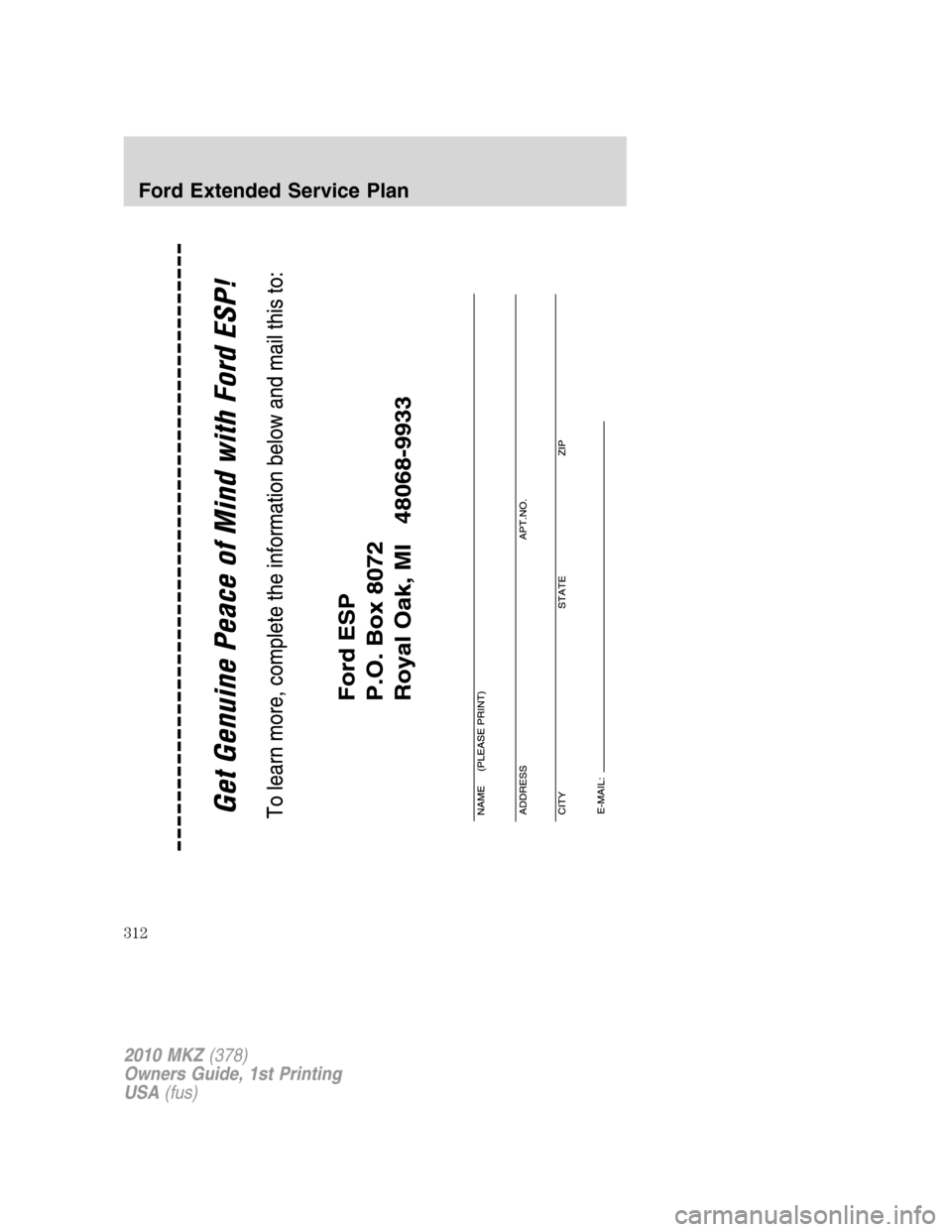 Ford Extended Service Plan

Get Genuine Peace of Mind with Ford ESP!

To learn more, complete the information below and mail this to:

Ford ESP
P.O. Box 8072
Royal Oak, MI 48068-9933

NAME (PLEASE PRINT)

ADDRESS APT.NO.

CITY STATE ZIP

E-MAIL:

312

2010 MKZ (378)
Owners Guide, 1st Printing
USA (fus)

carmanualsonline.info